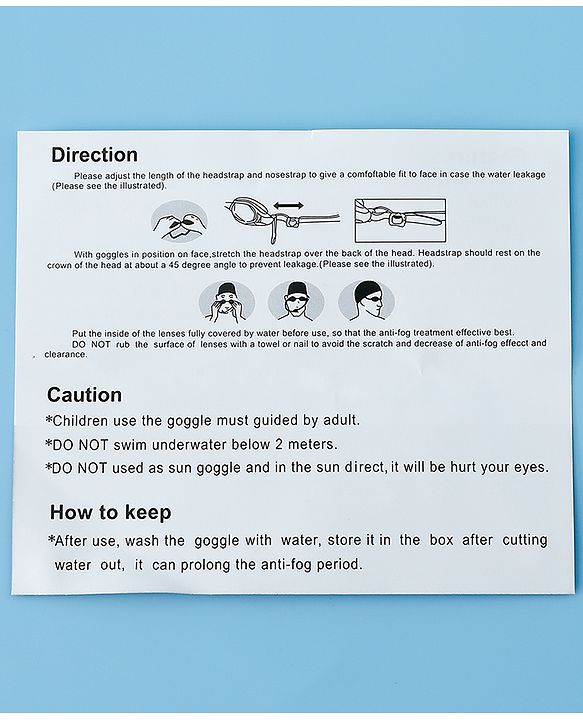 Direction

Please adjust the length of the headstrap and nosestrap to give a comfoftable fit to face in case the water leakage (Please see the illustrated).

With goggles in position on face,stretch the headstrap over the back of the head. Headstrap should rest on the crown of the head at about a 45 degree angle to prevent leakage.(Please see the illustrated).

Put the inside of the lenses fully covered by water before use, so that the anti-fog treatment effective best.
DO NOT rub the surface of lenses with a towel or nail to avoid the scratch and decrease of anti-fog effecct and clearance.

Caution

*Children use the goggle must guided by adult.
*DO NOT swim underwater below 2 meters.
*DO NOT used as sun goggle and in the sun direct, it will be hurt your eyes.

How to keep

*After use, wash the goggle with water, store it in the box after cutting water out, it can prolong the anti-fog period.